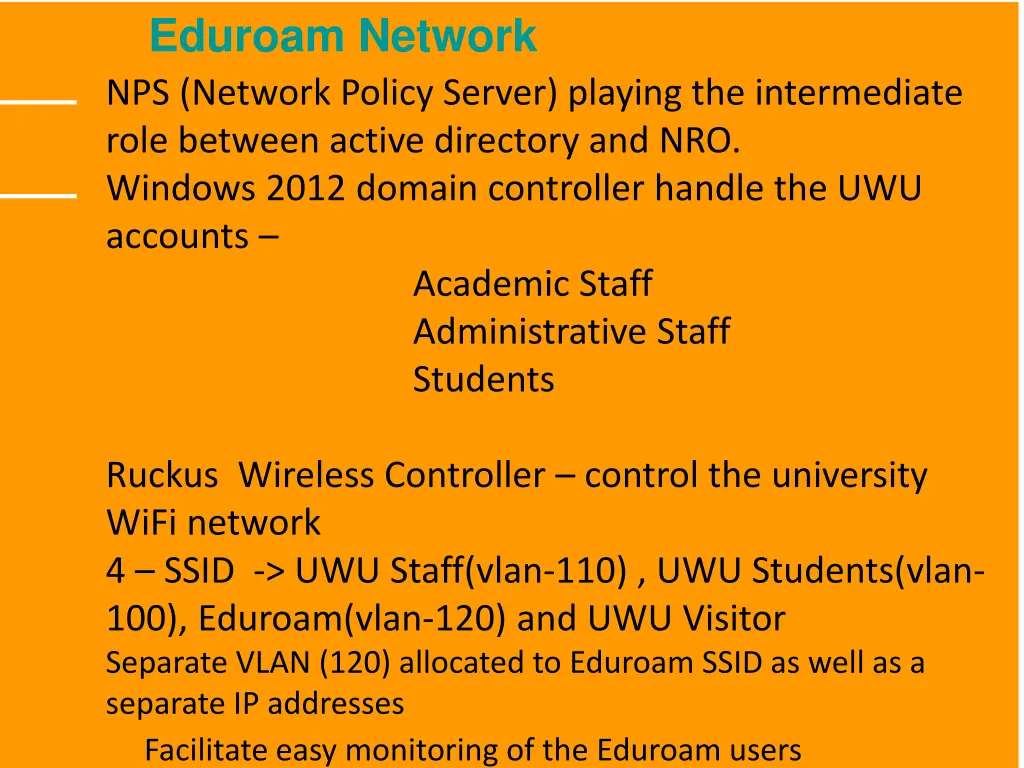 Eduroam Network

NPS (Network Policy Server) playing the intermediate role between active directory and NRO.

Windows 2012 domain controller handle the UWU accounts –

Academic Staff
Administrative Staff
Students

Ruckus Wireless Controller – control the university WiFi network

4 – SSID -> UWU Staff(vlan-110) , UWU Students(vlan-100), Eduroam(vlan-120) and UWU Visitor

Separate VLAN (120) allocated to Eduroam SSID as well as a separate IP addresses

Facilitate easy monitoring of the Eduroam users